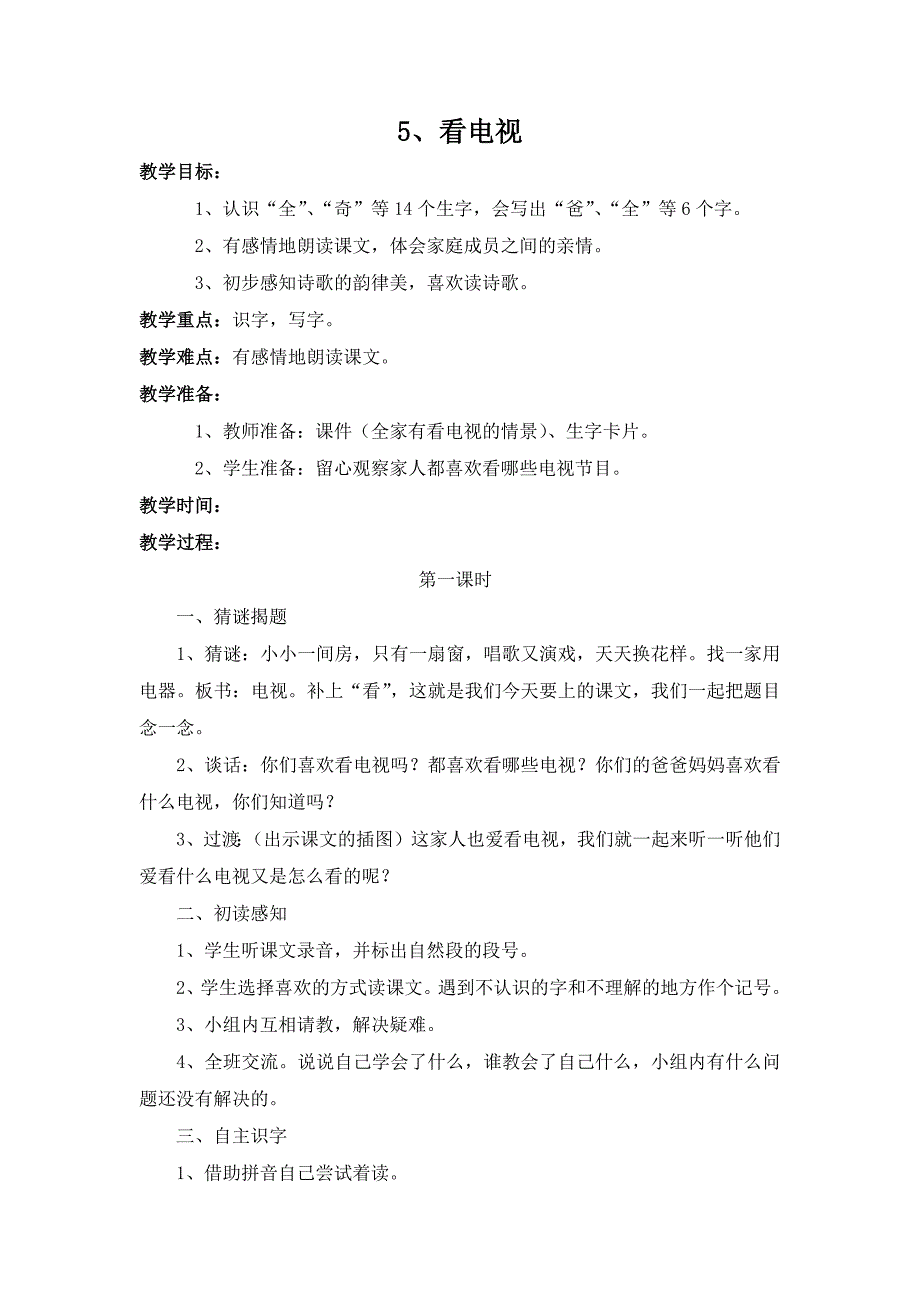 5、看电视

教学目标：

1、认识“全”、“奇”等14个生字，会写出“爸”、“全”等6个字。

2、有感情地朗读课文，体会家庭成员之间的亲情。

3、初步感知诗歌的韵律美，喜欢读诗歌。

教学重点：识字，写字。

教学难点：有感情地朗读课文。

教学准备：

1、教师准备：课件（全家有看电视的情景）、生字卡片。

2、学生准备：留心观察家人都喜欢看哪些电视节目。

教学时间：

教学过程：

第一课时

一、猜谜揭题

1、猜谜：小小一间房，只有一扇窗，唱歌又演戏，天天换花样。找一家用电器。板书：电视。补上“看”，这就是我们今天要上的课文，我们一起把题目念一念。

2、谈话：你们喜欢看电视吗？都喜欢看哪些电视？你们的爸爸妈妈喜欢看什么电视，你们知道吗？

3、过渡（出示课文的插图）这家人也爱看电视，我们就一起来听一听他们爱看什么电视又是怎么看的呢？

二、初读感知

1、学生听课文录音，并标出自然段的段号。

2、学生选择喜欢的方式读课文。遇到不认识的字和不理解的地方作个记号。

3、小组内互相请教，解决疑难。

4、全班交流。说说自己学会了什么，谁教会了自己什么，小组内有什么问题还没有解决的。

三、自主识字

1、借助拼音自己尝试着读。